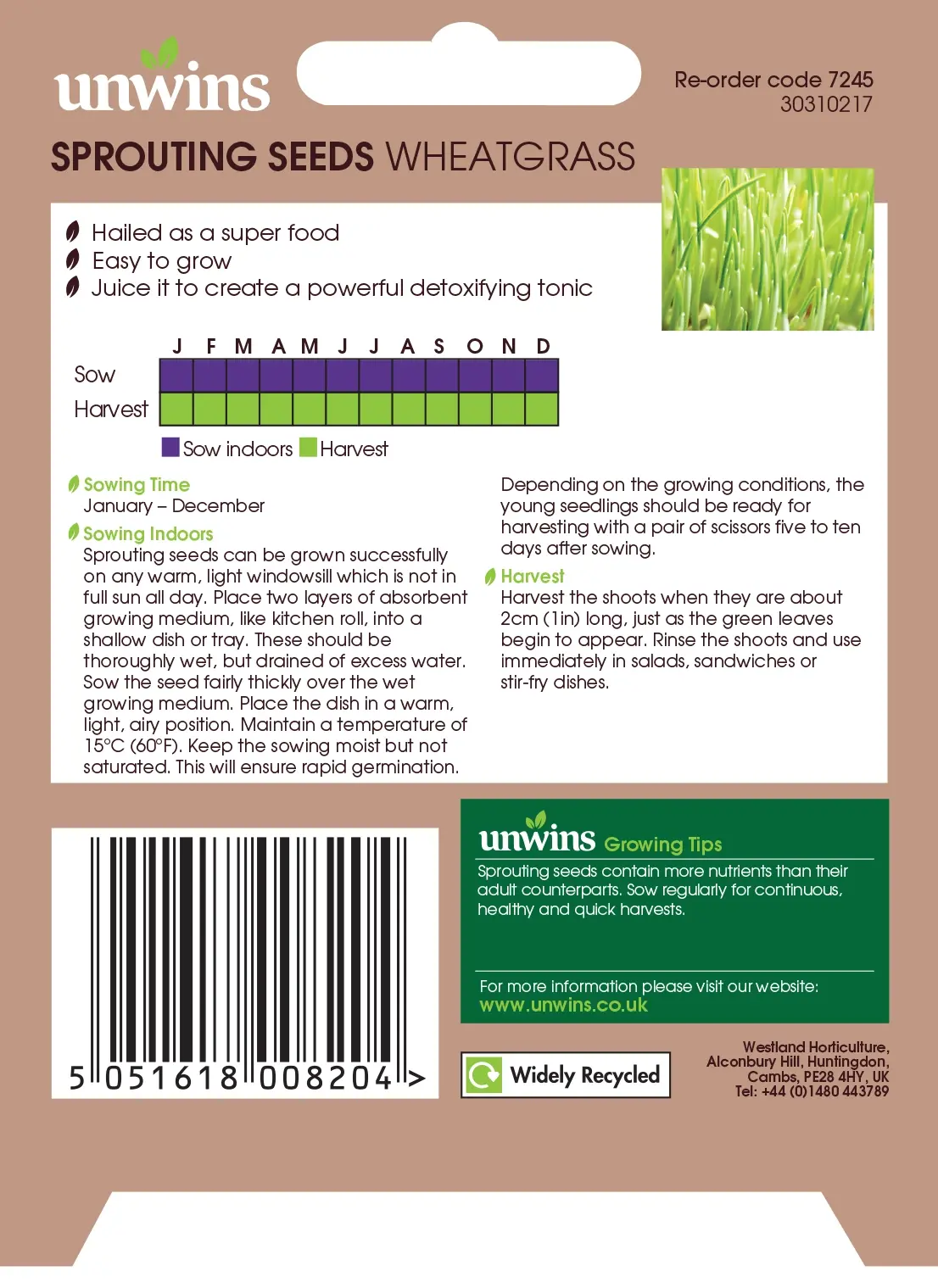 unwins

Re-order code 7245
30310217

SPROUTING SEEDS WHEATGRASS

Hailed as a super food
Easy to grow
Juice it to create a powerful detoxifying tonic

| | J | F | M | A | M | J | J | A | S | O | N | D |
|---|---|---|---|---|---|---|---|---|---|---|---|---|
| Sow | | | | | | | | | | | | |
| Harvest | | | | | | | | | | | | |

Sow indoors Harvest

Sowing Time
January – December

Sowing Indoors
Sprouting seeds can be grown successfully on any warm, light windowsill which is not in full sun all day. Place two layers of absorbent growing medium, like kitchen roll, into a shallow dish or tray. These should be thoroughly wet, but drained of excess water. Sow the seed fairly thickly over the wet growing medium. Place the dish in a warm, light, airy position. Maintain a temperature of 15°C (60°F). Keep the sowing moist but not saturated. This will ensure rapid germination.

Depending on the growing conditions, the young seedlings should be ready for harvesting with a pair of scissors five to ten days after sowing.

Harvest
Harvest the shoots when they are about 2cm (1in) long, just as the green leaves begin to appear. Rinse the shoots and use immediately in salads, sandwiches or stir-fry dishes.

5 051618 008204 >

unwins Growing Tips
Sprouting seeds contain more nutrients than their adult counterparts. Sow regularly for continuous, healthy and quick harvests.

For more information please visit our website:
www.unwins.co.uk

Widely Recycled

Westland Horticulture,
Alconbury Hill, Huntingdon,
Cambs, PE28 4HY, UK
Tel: +44 (0)1480 443789